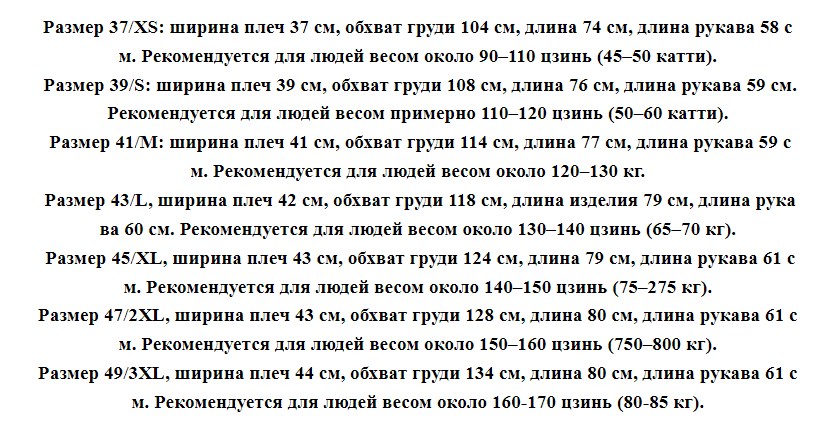 Размер 37/XS: ширина плеч 37 см, обхват груди 104 см, длина 74 см, длина рукава 58 с м. Рекомендуется для людей весом около 90–110 цзинь (45–50 катти).

Размер 39/S: ширина плеч 39 см, обхват груди 108 см, длина 76 см, длина рукава 59 см. Рекомендуется для людей весом примерно 110–120 цзинь (50–60 катти).

Размер 41/M: ширина плеч 41 см, обхват груди 114 см, длина 77 см, длина рукава 59 с м. Рекомендуется для людей весом около 120–130 кг.

Размер 43/L, ширина плеч 42 см, обхват груди 118 см, длина изделия 79 см, длина рука ва 60 см. Рекомендуется для людей весом около 130–140 цзинь (65–70 кг).

Размер 45/XL, ширина плеч 43 см, обхват груди 124 см, длина 79 см, длина рукава 61 с м. Рекомендуется для людей весом около 140–150 цзинь (75–275 кг).

Размер 47/2XL, ширина плеч 43 см, обхват груди 128 см, длина 80 см, длина рукава 61 с м. Рекомендуется для людей весом около 150–160 цзинь (750–800 кг).

Размер 49/3XL, ширина плеч 44 см, обхват груди 134 см, длина 80 см, длина рукава 61 с м. Рекомендуется для людей весом около 160-170 цзинь (80-85 кг).